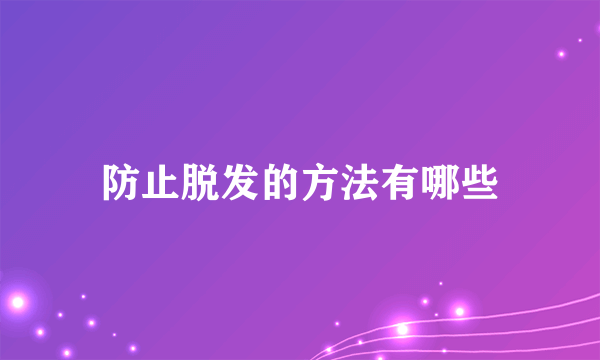 防止脱发的方法有哪些